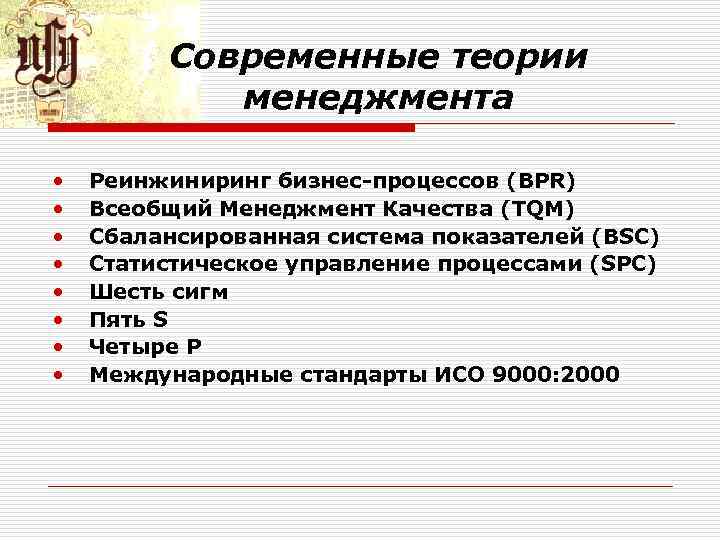 Современные теории менеджмента

• Реинжиниринг бизнес-процессов (BPR)
• Всеобщий Менеджмент Качества (TQM)
• Сбалансированная система показателей (BSC)
• Статистическое управление процессами (SPC)
• Шесть сигм
• Пять S
• Четыре P
• Международные стандарты ИСО 9000:2000